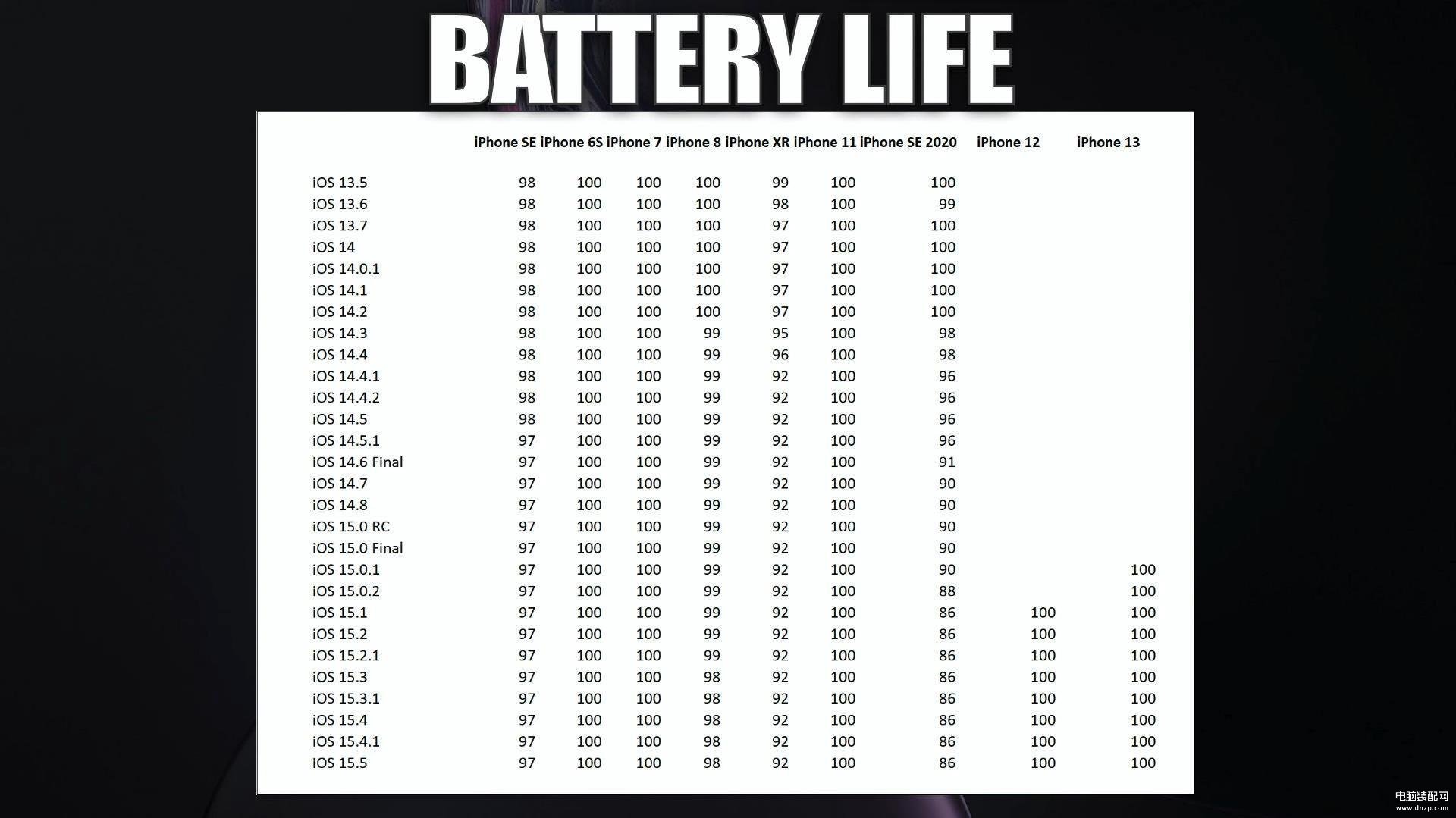 BATTERY LIFE

| | iPhone SE | iPhone 6S | iPhone 7 | iPhone 8 | iPhone XR | iPhone 11 | iPhone SE 2020 | iPhone 12 | iPhone 13 |
|---|---|---|---|---|---|---|---|---|---|
| iOS 13.5 | 98 | 100 | 100 | 100 | 99 | 100 | 100 | | |
| iOS 13.6 | 98 | 100 | 100 | 100 | 98 | 100 | 99 | | |
| iOS 13.7 | 98 | 100 | 100 | 100 | 97 | 100 | 100 | | |
| iOS 14 | 98 | 100 | 100 | 100 | 97 | 100 | 100 | | |
| iOS 14.0.1 | 98 | 100 | 100 | 100 | 97 | 100 | 100 | | |
| iOS 14.1 | 98 | 100 | 100 | 100 | 97 | 100 | 100 | | |
| iOS 14.2 | 98 | 100 | 100 | 100 | 97 | 100 | 100 | | |
| iOS 14.3 | 98 | 100 | 100 | 99 | 95 | 100 | 98 | | |
| iOS 14.4 | 98 | 100 | 100 | 99 | 96 | 100 | 98 | | |
| iOS 14.4.1 | 98 | 100 | 100 | 99 | 92 | 100 | 96 | | |
| iOS 14.4.2 | 98 | 100 | 100 | 99 | 92 | 100 | 96 | | |
| iOS 14.5 | 98 | 100 | 100 | 99 | 92 | 100 | 96 | | |
| iOS 14.5.1 | 97 | 100 | 100 | 99 | 92 | 100 | 96 | | |
| iOS 14.6 Final | 97 | 100 | 100 | 99 | 92 | 100 | 91 | | |
| iOS 14.7 | 97 | 100 | 100 | 99 | 92 | 100 | 90 | | |
| iOS 14.8 | 97 | 100 | 100 | 99 | 92 | 100 | 90 | | |
| iOS 15.0 RC | 97 | 100 | 100 | 99 | 92 | 100 | 90 | | |
| iOS 15.0 Final | 97 | 100 | 100 | 99 | 92 | 100 | 90 | | |
| iOS 15.0.1 | 97 | 100 | 100 | 99 | 92 | 100 | 90 | | 100 |
| iOS 15.0.2 | 97 | 100 | 100 | 99 | 92 | 100 | 88 | | 100 |
| iOS 15.1 | 97 | 100 | 100 | 99 | 92 | 100 | 86 | 100 | 100 |
| iOS 15.2 | 97 | 100 | 100 | 99 | 92 | 100 | 86 | 100 | 100 |
| iOS 15.2.1 | 97 | 100 | 100 | 99 | 92 | 100 | 86 | 100 | 100 |
| iOS 15.3 | 97 | 100 | 100 | 98 | 92 | 100 | 86 | 100 | 100 |
| iOS 15.3.1 | 97 | 100 | 100 | 98 | 92 | 100 | 86 | 100 | 100 |
| iOS 15.4 | 97 | 100 | 100 | 98 | 92 | 100 | 86 | 100 | 100 |
| iOS 15.4.1 | 97 | 100 | 100 | 98 | 92 | 100 | 86 | 100 | 100 |
| iOS 15.5 | 97 | 100 | 100 | 98 | 92 | 100 | 86 | 100 | 100 |

电脑装配网
www.dnzp.com